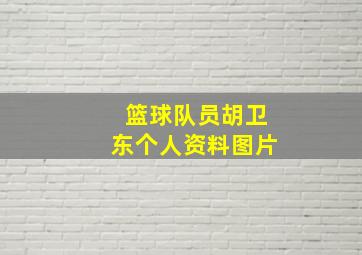 篮球队员胡卫东个人资料图片